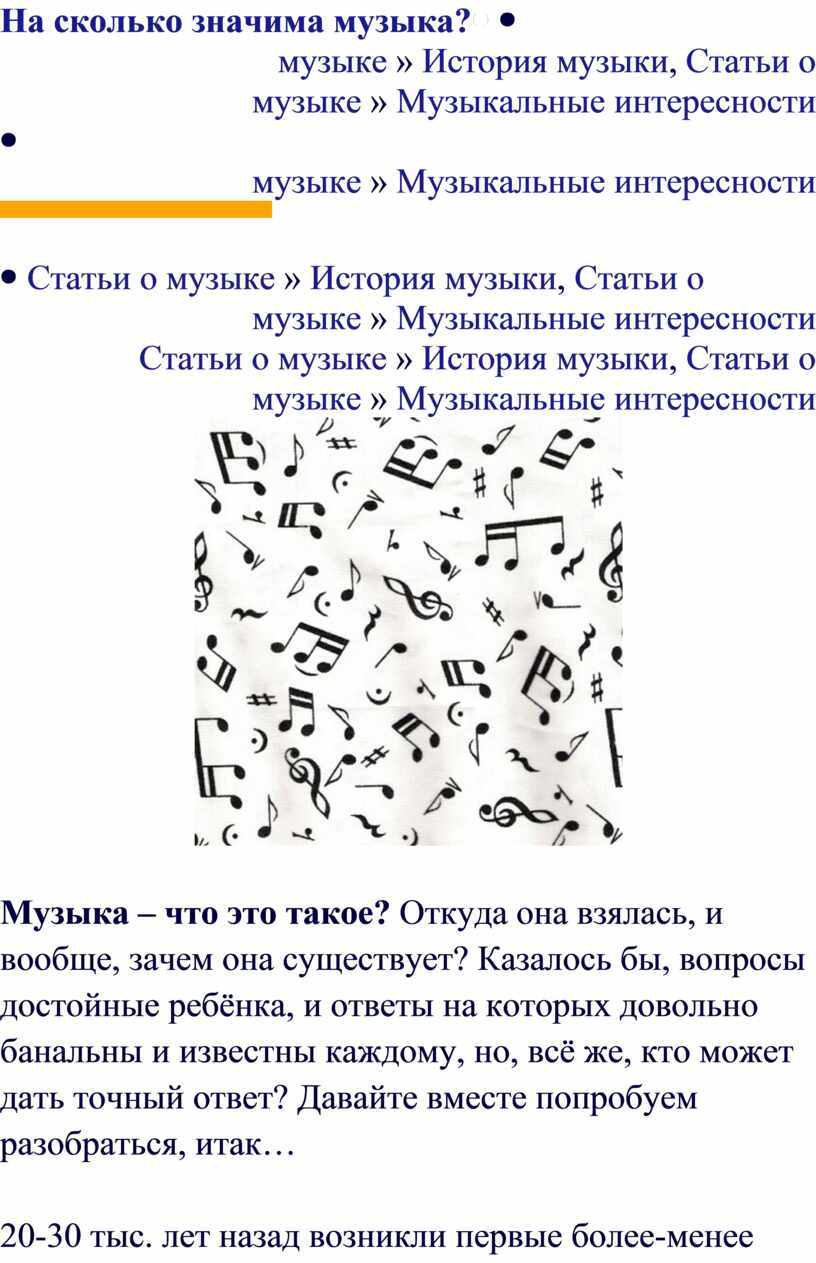 На сколько значима музыка? •

музыке » История музыки, Статьи о музыке » Музыкальные интересности

•

музыке » Музыкальные интересности

• Статьи о музыке » История музыки, Статьи о музыке » Музыкальные интересности

Статьи о музыке » История музыки, Статьи о музыке » Музыкальные интересности

Музыка – что это такое? Откуда она взялась, и вообще, зачем она существует? Казалось бы, вопросы достойные ребёнка, и ответы на которых довольно банальны и известны каждому, но, всё же, кто может дать точный ответ? Давайте вместе попробуем разобраться, итак…

20-30 тыс. лет назад возникли первые более-менее